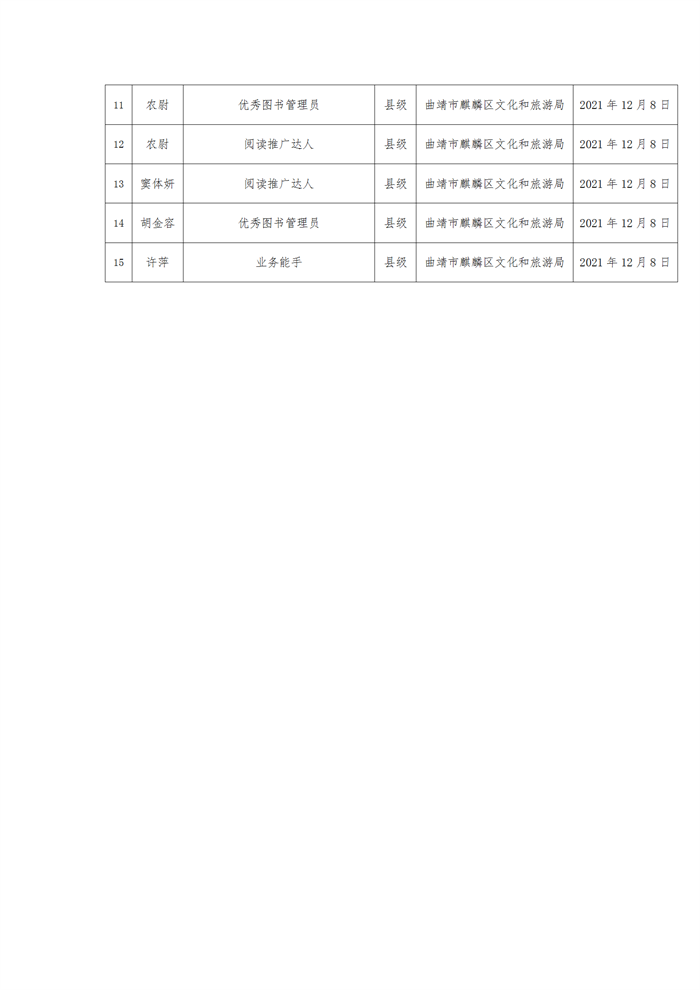 | 11 | 农尉 | 优秀图书管理员 | 县级 | 曲靖市麒麟区文化和旅游局 | 2021 年 12 月 8 日 |
|---|---|---|---|---|---|
| 12 | 农尉 | 阅读推广达人 | 县级 | 曲靖市麒麟区文化和旅游局 | 2021 年 12 月 8 日 |
| 13 | 窦体妍 | 阅读推广达人 | 县级 | 曲靖市麒麟区文化和旅游局 | 2021 年 12 月 8 日 |
| 14 | 胡金容 | 优秀图书管理员 | 县级 | 曲靖市麒麟区文化和旅游局 | 2021 年 12 月 8 日 |
| 15 | 许萍 | 业务能手 | 县级 | 曲靖市麒麟区文化和旅游局 | 2021 年 12 月 8 日 |